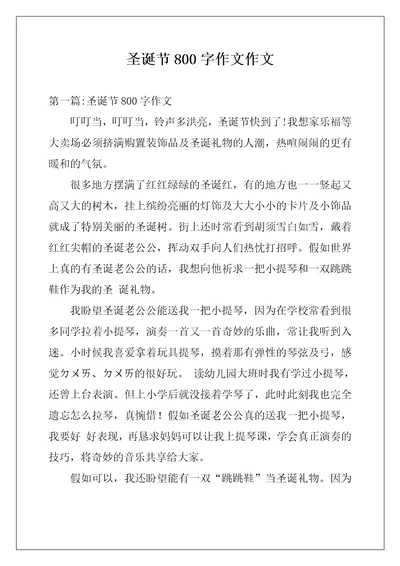 圣诞节 800 字作文作文

第一篇:圣诞节 800 字作文

叮叮当，叮叮当，铃声多洪亮，圣诞节快到了!我想家乐福等大卖场必须挤满购置装饰品及圣诞礼物的人潮，热喧闹闹的更有暖和的气氛。

很多地方摆满了红红绿绿的圣诞红，有的地方也一一竖起又高又大的树木，挂上缤纷亮丽的灯饰及大大小小的卡片及小饰品就成了特别美丽的圣诞树。街上还时常看到胡须雪白如雪，戴着红红尖帽的圣诞老公公，挥动双手向人们热忱打招呼。假如世界上真的有圣诞老公公的话，我想向他祈求一把小提琴和一双跳跳鞋作为我的圣 诞礼物。

我盼望圣诞老公公能送我一把小提琴，因为在学校常看到很多同学拉着小提琴，演奏一首又一首奇妙的乐曲，常让我听到入迷。小时候我喜爱拿着玩具提琴，摸着那有弹性的琴弦及弓，感觉ㄉㄨㄞ、ㄉㄨㄞ的很好玩。 读幼儿园大班时我有学过小提琴，还曾上台表演。但上小学后就没接着学琴了，此时此刻我也完全遗忘怎么拉琴，真惋惜！假如圣诞老公公真的送我一把小提琴，我要好 好表现，再恳求妈妈可以让我上提琴课，学会真正演奏的技巧，将奇妙的音乐共享给大家。

假如可以，我还盼望能有一双“跳跳鞋”当圣诞礼物。因为